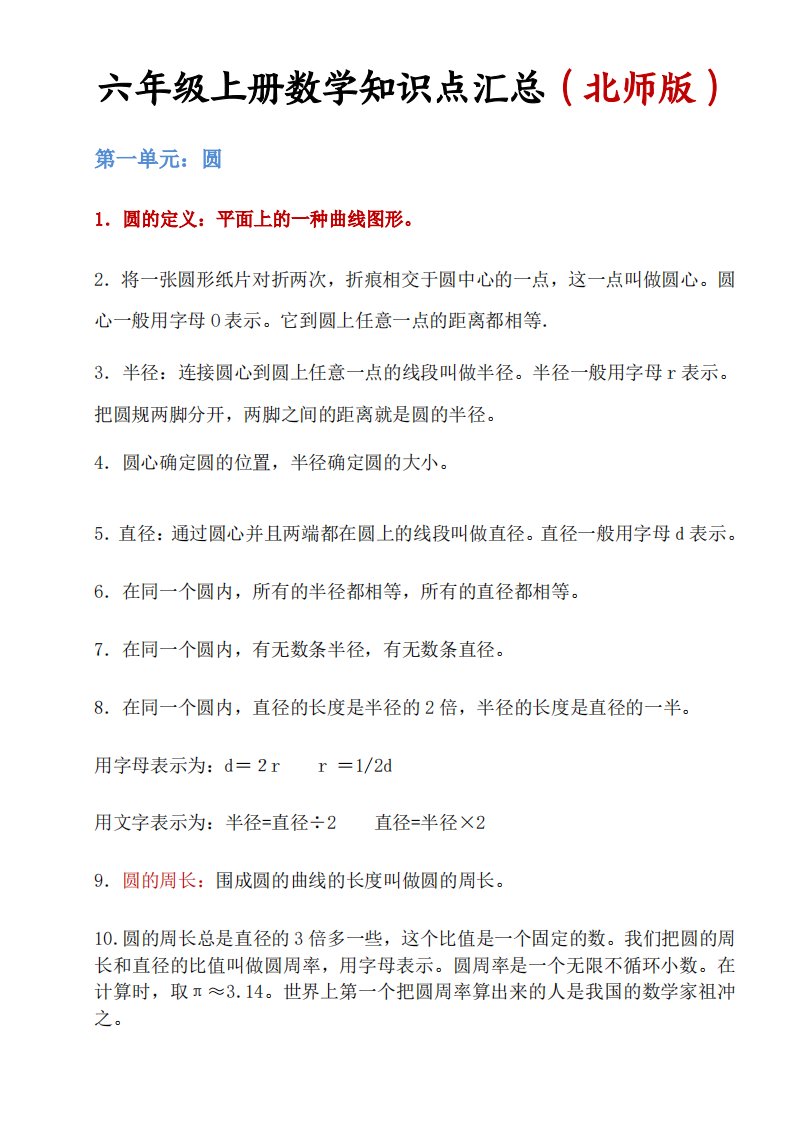 六年级上册数学知识点汇总（北师版）

第一单元：圆

1．圆的定义：平面上的一种曲线图形。

2．将一张圆形纸片对折两次，折痕相交于圆中心的一点，这一点叫做圆心。圆心一般用字母 O 表示。它到圆上任意一点的距离都相等.

3．半径：连接圆心到圆上任意一点的线段叫做半径。半径一般用字母 r 表示。把圆规两脚分开，两脚之间的距离就是圆的半径。

4．圆心确定圆的位置，半径确定圆的大小。

5．直径：通过圆心并且两端都在圆上的线段叫做直径。直径一般用字母 d 表示。

6．在同一个圆内，所有的半径都相等，所有的直径都相等。

7．在同一个圆内，有无数条半径，有无数条直径。

8．在同一个圆内，直径的长度是半径的 2 倍，半径的长度是直径的一半。

用字母表示为：d＝ 2 r　　r ＝1/2d

用文字表示为：半径=直径÷2　　直径=半径×2

9．圆的周长：围成圆的曲线的长度叫做圆的周长。

10.圆的周长总是直径的 3 倍多一些，这个比值是一个固定的数。我们把圆的周长和直径的比值叫做圆周率，用字母表示。圆周率是一个无限不循环小数。在计算时，取π≈3.14。世界上第一个把圆周率算出来的人是我国的数学家祖冲之。